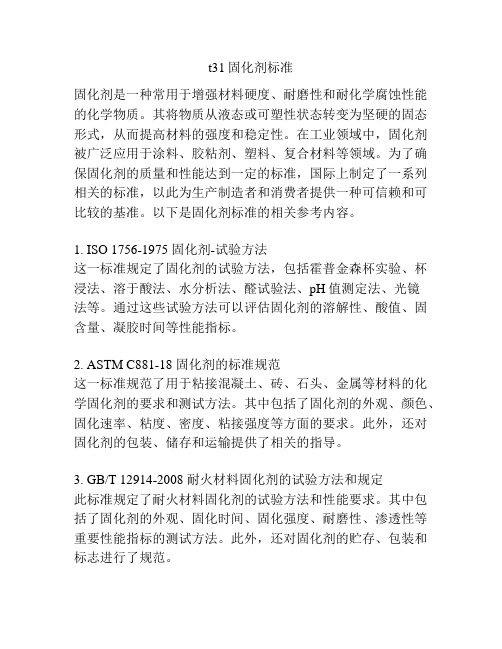 t31 固化剂标准

固化剂是一种常用于增强材料硬度、耐磨性和耐化学腐蚀性能的化学物质。其将物质从液态或可塑性状态转变为坚硬的固态形式，从而提高材料的强度和稳定性。在工业领域中，固化剂被广泛应用于涂料、胶粘剂、塑料、复合材料等领域。为了确保固化剂的质量和性能达到一定的标准，国际上制定了一系列相关的标准，以此为生产制造者和消费者提供一种可信赖和可比较的基准。以下是固化剂标准的相关参考内容。

1. ISO 1756-1975 固化剂-试验方法
这一标准规定了固化剂的试验方法，包括霍普金森杯实验、杯浸法、溶于酸法、水分析法、醛试验法、pH 值测定法、光镜法等。通过这些试验方法可以评估固化剂的溶解性、酸值、固含量、凝胶时间等性能指标。

2. ASTM C881-18 固化剂的标准规范
这一标准规范了用于粘接混凝土、砖、石头、金属等材料的化学固化剂的要求和测试方法。其中包括了固化剂的外观、颜色、固化速率、粘度、密度、粘接强度等方面的要求。此外，还对固化剂的包装、储存和运输提供了相关的指导。

3. GB/T 12914-2008 耐火材料固化剂的试验方法和规定
此标准规定了耐火材料固化剂的试验方法和性能要求。其中包括了固化剂的外观、固化时间、固化强度、耐磨性、渗透性等重要性能指标的测试方法。此外，还对固化剂的贮存、包装和标志进行了规范。